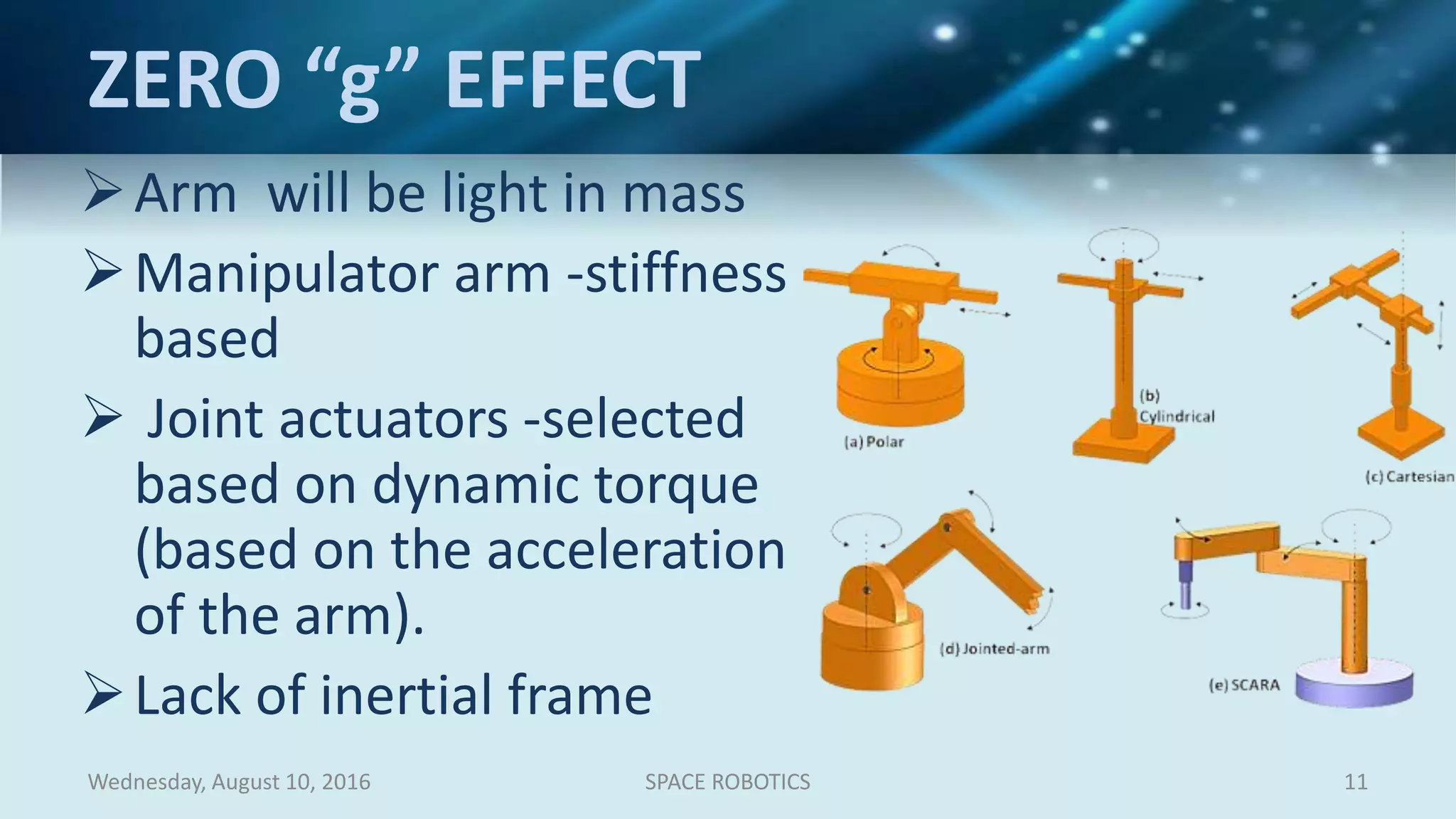 ZERO “g” EFFECT

➢ Arm will be light in mass

➢ Manipulator arm -stiffness based

➢ Joint actuators -selected based on dynamic torque (based on the acceleration of the arm).

➢ Lack of inertial frame

(a) Polar

(b) Cylindrical

(c) Cartesian

(d) Jointed-arm

(e) SCARA

Wednesday, August 10, 2016

SPACE ROBOTICS

11